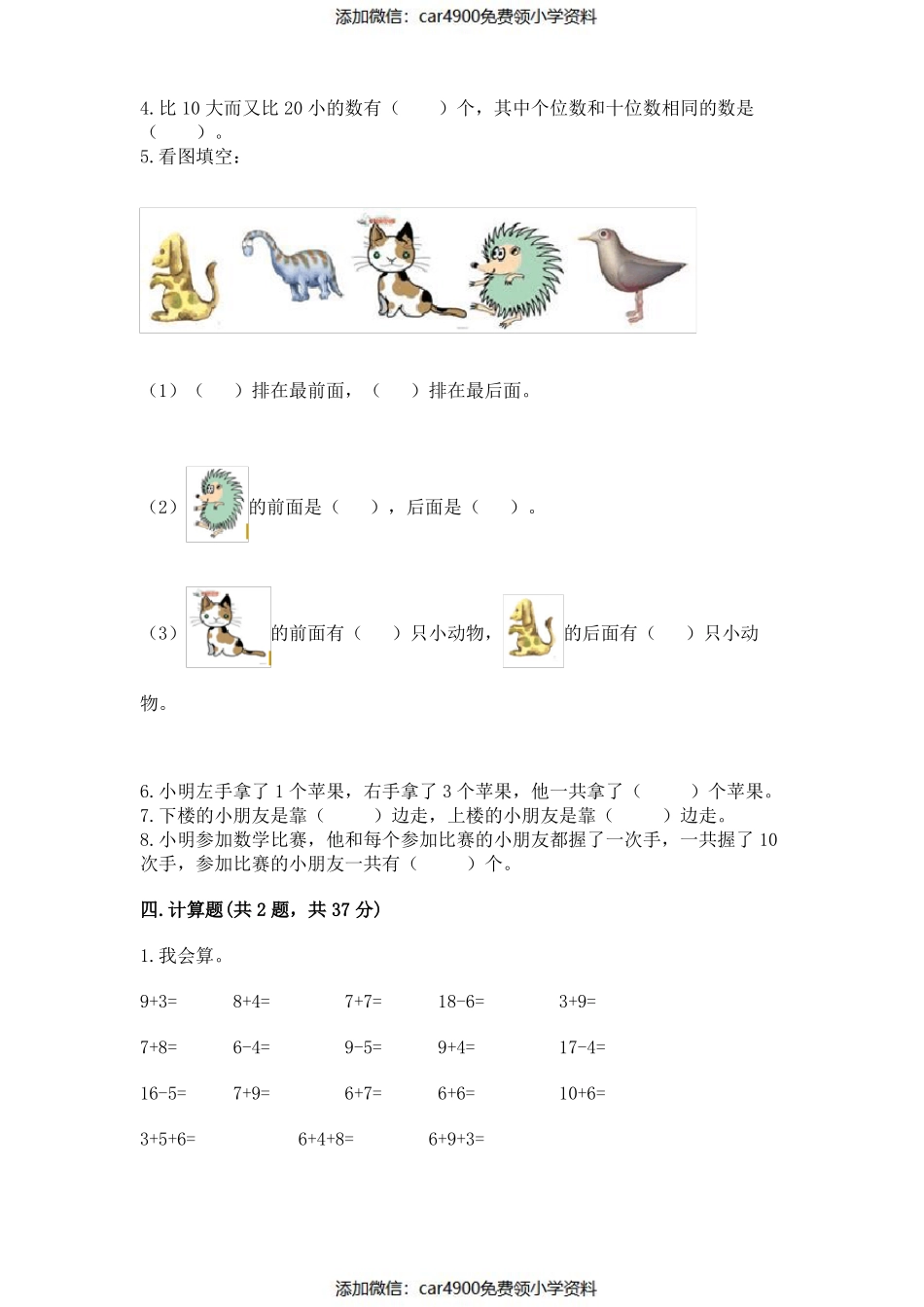 添加微信：car4900免费领小学资料

4. 比 10 大而又比 20 小的数有（　　）个，其中个位数和十位数相同的数是（　　）。
5. 看图填空：

（1）（　　）排在最前面，（　　）排在最后面。

（2）的前面是（　　），后面是（　　）。

（3）的前面有（　　）只小动物，的后面有（　　）只小动物。

6. 小明左手拿了 1 个苹果，右手拿了 3 个苹果，他一共拿了（　　）个苹果。
7. 下楼的小朋友是靠（　　）边走，上楼的小朋友是靠（　　）边走。
8. 小明参加数学比赛，他和每个参加比赛的小朋友都握了一次手，一共握了 10 次手，参加比赛的小朋友一共有（　　）个。

四. 计算题(共 2 题，共 37 分)

1. 我会算。

9+3=　　8+4=　　7+7=　　18-6=　　3+9=

7+8=　　6-4=　　9-5=　　9+4=　　17-4=

16-5=　　7+9=　　6+7=　　6+6=　　10+6=

3+5+6=　　6+4+8=　　6+9+3=

添加微信：car4900免费领小学资料